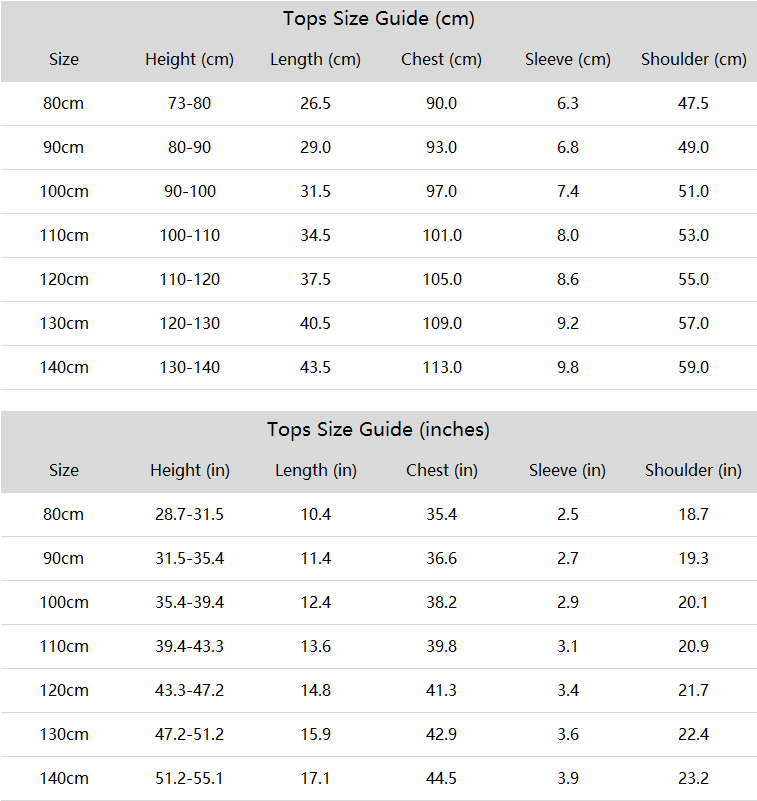 Tops Size Guide (cm)

| Size | Height (cm) | Length (cm) | Chest (cm) | Sleeve (cm) | Shoulder (cm) |
|---|---|---|---|---|---|
| 80cm | 73-80 | 26.5 | 90.0 | 6.3 | 47.5 |
| 90cm | 80-90 | 29.0 | 93.0 | 6.8 | 49.0 |
| 100cm | 90-100 | 31.5 | 97.0 | 7.4 | 51.0 |
| 110cm | 100-110 | 34.5 | 101.0 | 8.0 | 53.0 |
| 120cm | 110-120 | 37.5 | 105.0 | 8.6 | 55.0 |
| 130cm | 120-130 | 40.5 | 109.0 | 9.2 | 57.0 |
| 140cm | 130-140 | 43.5 | 113.0 | 9.8 | 59.0 |

Tops Size Guide (inches)

| Size | Height (in) | Length (in) | Chest (in) | Sleeve (in) | Shoulder (in) |
|---|---|---|---|---|---|
| 80cm | 28.7-31.5 | 10.4 | 35.4 | 2.5 | 18.7 |
| 90cm | 31.5-35.4 | 11.4 | 36.6 | 2.7 | 19.3 |
| 100cm | 35.4-39.4 | 12.4 | 38.2 | 2.9 | 20.1 |
| 110cm | 39.4-43.3 | 13.6 | 39.8 | 3.1 | 20.9 |
| 120cm | 43.3-47.2 | 14.8 | 41.3 | 3.4 | 21.7 |
| 130cm | 47.2-51.2 | 15.9 | 42.9 | 3.6 | 22.4 |
| 140cm | 51.2-55.1 | 17.1 | 44.5 | 3.9 | 23.2 |